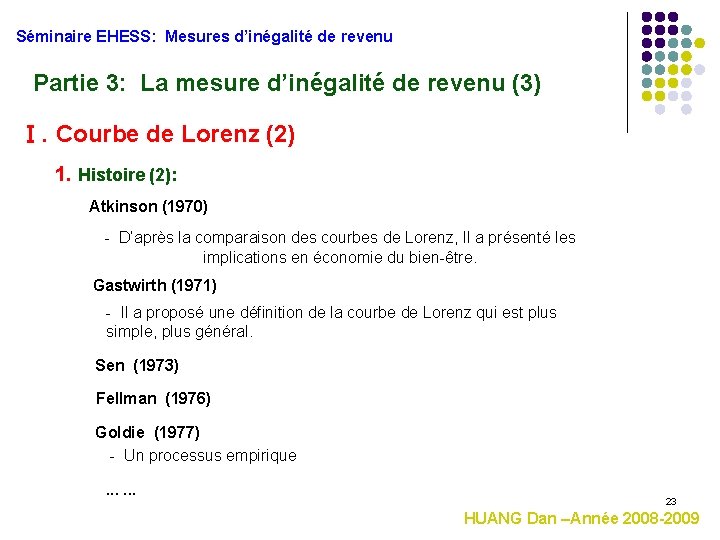 Séminaire EHESS: Mesures d'inégalité de revenu

Partie 3: La mesure d'inégalité de revenu (3)

Ⅰ. Courbe de Lorenz (2)

1. Histoire (2):

Atkinson (1970)

- D'après la comparaison des courbes de Lorenz, Il a présenté les implications en économie du bien-être.

Gastwirth (1971)

- Il a proposé une définition de la courbe de Lorenz qui est plus simple, plus général.

Sen (1973)

Fellman (1976)

Goldie (1977)

- Un processus empirique

… …

23

HUANG Dan –Année 2008-2009